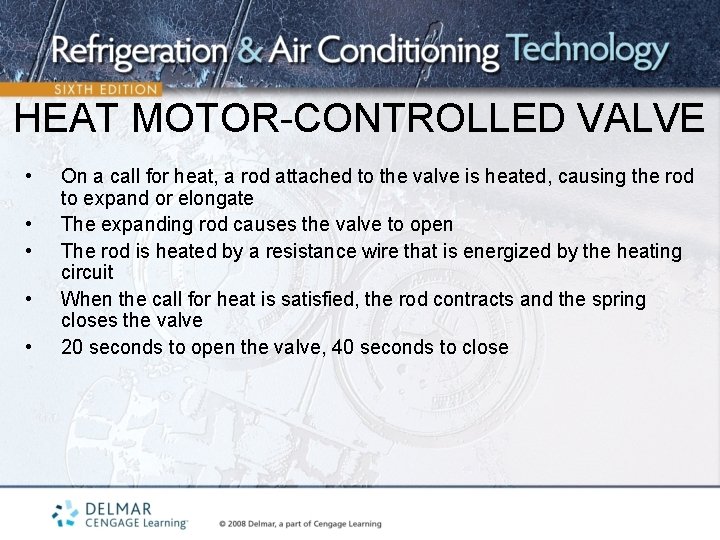 Refrigeration & Air Conditioning Technology
SIXTH EDITION

HEAT MOTOR-CONTROLLED VALVE

• On a call for heat, a rod attached to the valve is heated, causing the rod to expand or elongate
• The expanding rod causes the valve to open
• The rod is heated by a resistance wire that is energized by the heating circuit
• When the call for heat is satisfied, the rod contracts and the spring closes the valve
• 20 seconds to open the valve, 40 seconds to close

DELMAR
CENGAGE Learning

© 2008 Delmar, a part of Cengage Learning